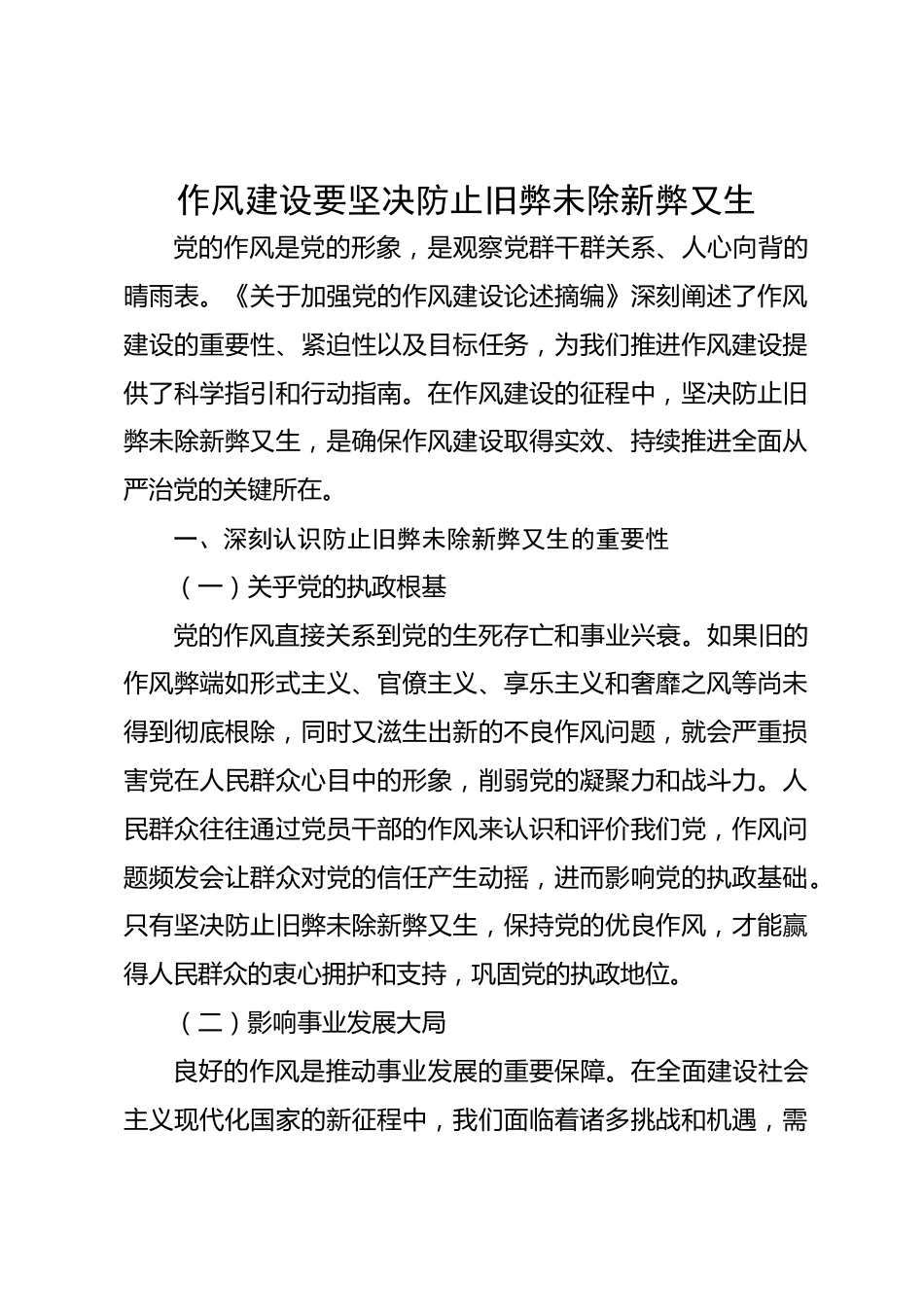 作风建设要坚决防止旧弊未除新弊又生

党的作风是党的形象，是观察党群干群关系、人心向背的晴雨表。《关于加强党的作风建设论述摘编》深刻阐述了作风建设的重要性、紧迫性以及目标任务，为我们推进作风建设提供了科学指引和行动指南。在作风建设的征程中，坚决防止旧弊未除新弊又生，是确保作风建设取得实效、持续推进全面从严治党的关键所在。

一、深刻认识防止旧弊未除新弊又生的重要性

（一）关乎党的执政根基

党的作风直接关系到党的生死存亡和事业兴衰。如果旧的作风弊端如形式主义、官僚主义、享乐主义和奢靡之风等尚未得到彻底根除，同时又滋生出新的不良作风问题，就会严重损害党在人民群众心目中的形象，削弱党的凝聚力和战斗力。人民群众往往通过党员干部的作风来认识和评价我们党，作风问题频发会让群众对党的信任产生动摇，进而影响党的执政基础。只有坚决防止旧弊未除新弊又生，保持党的优良作风，才能赢得人民群众的衷心拥护和支持，巩固党的执政地位。

（二）影响事业发展大局

良好的作风是推动事业发展的重要保障。在全面建设社会主义现代化国家的新征程中，我们面临着诸多挑战和机遇，需